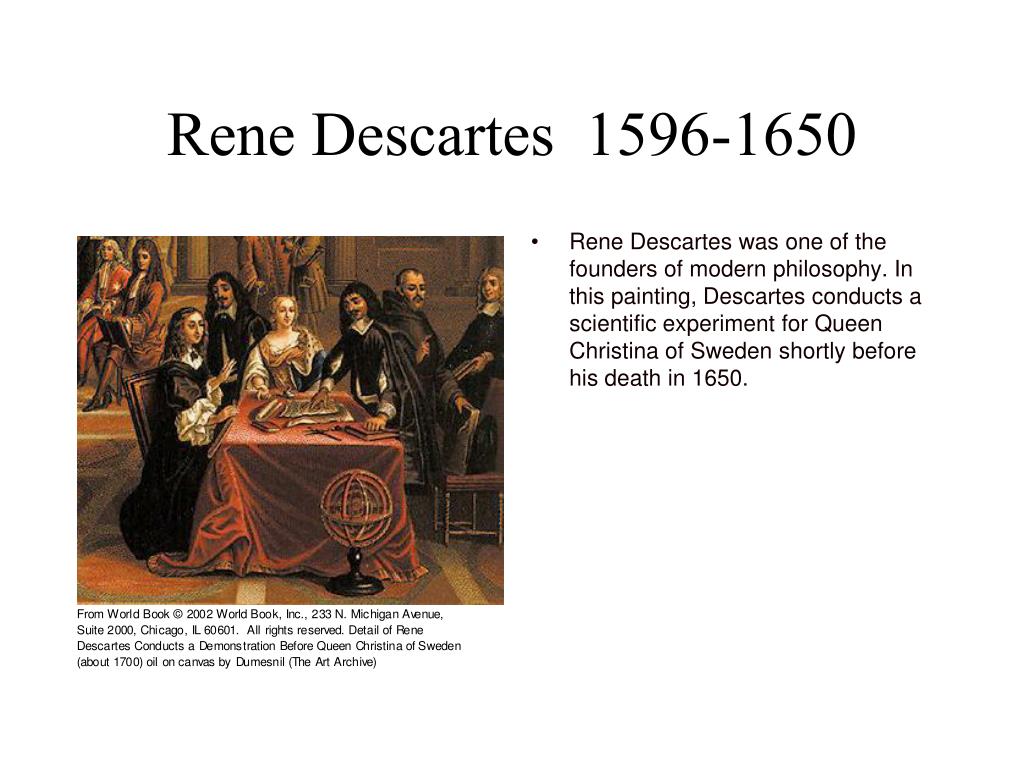 Rene Descartes 1596-1650

From World Book © 2002 World Book, Inc., 233 N. Michigan Avenue, Suite 2000, Chicago, IL 60601. All rights reserved. Detail of Rene Descartes Conducts a Demonstration Before Queen Christina of Sweden (about 1700) oil on canvas by Dumesnil (The Art Archive)

• Rene Descartes was one of the founders of modern philosophy. In this painting, Descartes conducts a scientific experiment for Queen Christina of Sweden shortly before his death in 1650.